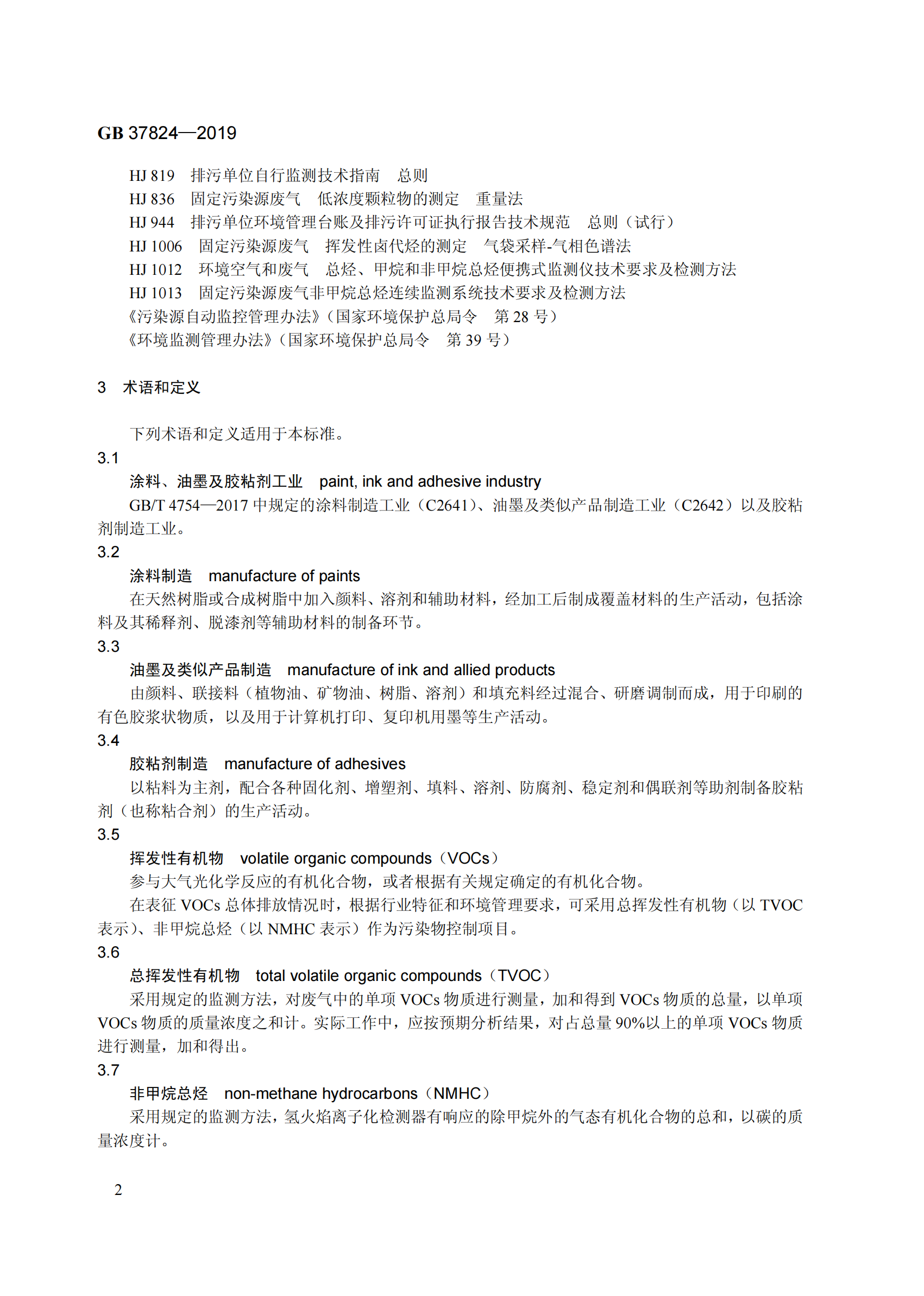 GB 37824—2019

HJ 819 排污单位自行监测技术指南 总则
HJ 836 固定污染源废气 低浓度颗粒物的测定 重量法
HJ 944 排污单位环境管理台账及排污许可证执行报告技术规范 总则（试行）
HJ 1006 固定污染源废气 挥发性卤代烃的测定 气袋采样-气相色谱法
HJ 1012 环境空气和废气 总烃、甲烷和非甲烷总烃便携式监测仪技术要求及检测方法
HJ 1013 固定污染源废气非甲烷总烃连续监测系统技术要求及检测方法
《污染源自动监控管理办法》（国家环境保护总局令 第 28 号）
《环境监测管理办法》（国家环境保护总局令 第 39 号）

3 术语和定义

下列术语和定义适用于本标准。

3.1
涂料、油墨及胶粘剂工业 paint, ink and adhesive industry
GB/T 4754—2017 中规定的涂料制造工业（C2641）、油墨及类似产品制造工业（C2642）以及胶粘剂制造工业。

3.2
涂料制造 manufacture of paints
在天然树脂或合成树脂中加入颜料、溶剂和辅助材料，经加工后制成覆盖材料的生产活动，包括涂料及其稀释剂、脱漆剂等辅助材料的制备环节。

3.3
油墨及类似产品制造 manufacture of ink and allied products
由颜料、联接料（植物油、矿物油、树脂、溶剂）和填充料经过混合、研磨调制而成，用于印刷的有色胶浆状物质，以及用于计算机打印、复印机用墨等生产活动。

3.4
胶粘剂制造 manufacture of adhesives
以粘料为主剂，配合各种固化剂、增塑剂、填料、溶剂、防腐剂、稳定剂和偶联剂等助剂制备胶粘剂（也称粘合剂）的生产活动。

3.5
挥发性有机物 volatile organic compounds（VOCs）
参与大气光化学反应的有机化合物，或者根据有关规定确定的有机化合物。
在表征 VOCs 总体排放情况时，根据行业特征和环境管理要求，可采用总挥发性有机物（以 TVOC 表示）、非甲烷总烃（以 NMHC 表示）作为污染物控制项目。

3.6
总挥发性有机物 total volatile organic compounds（TVOC）
采用规定的监测方法，对废气中的单项 VOCs 物质进行测量，加和得到 VOCs 物质的总量，以单项 VOCs 物质的质量浓度之和计。实际工作中，应按预期分析结果，对占总量 90%以上的单项 VOCs 物质进行测量，加和得出。

3.7
非甲烷总烃 non-methane hydrocarbons（NMHC）
采用规定的监测方法，氢火焰离子化检测器有响应的除甲烷外的气态有机化合物的总和，以碳的质量浓度计。

2